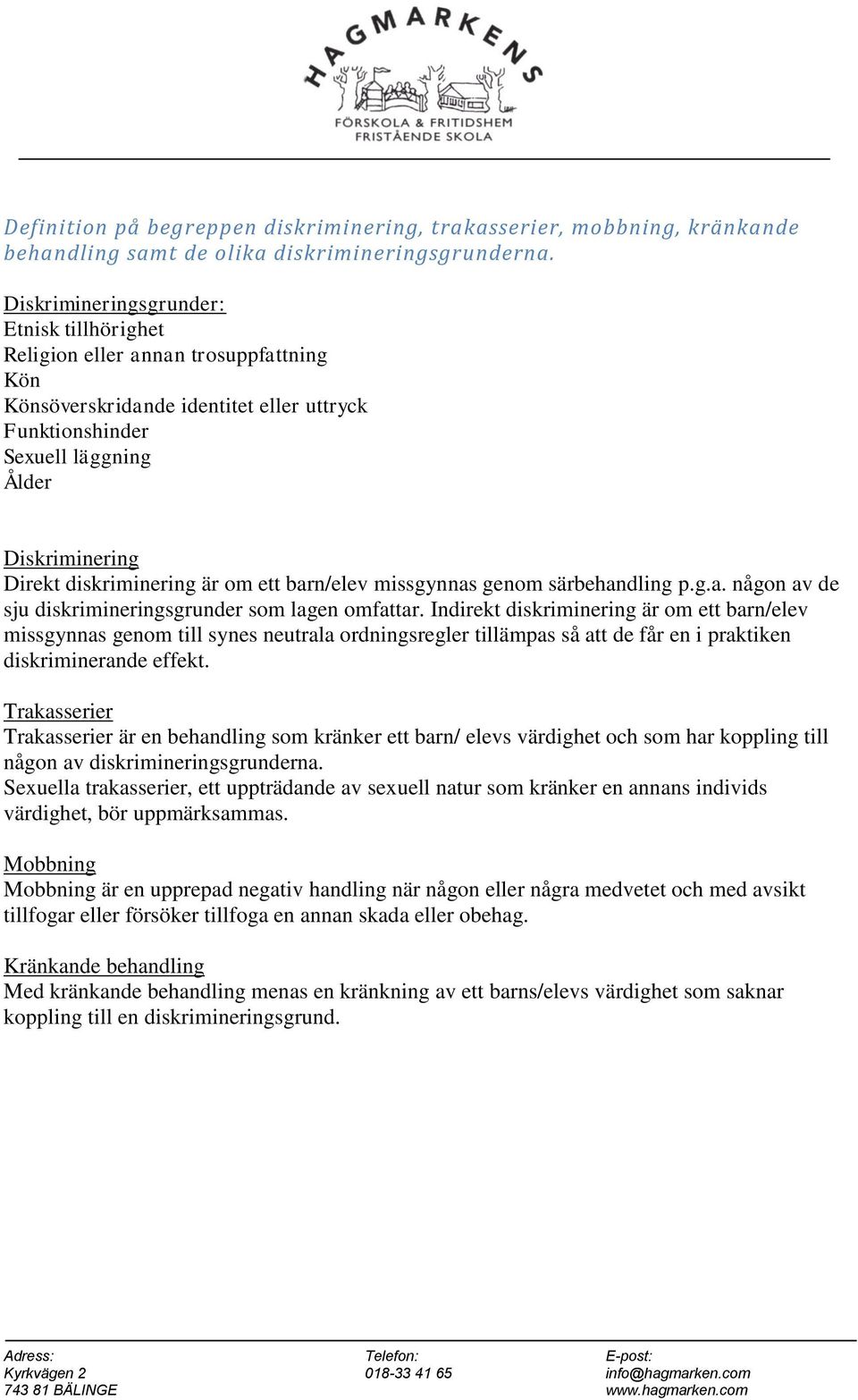 HAGMARKENS
FÖRSKOLA & FRITIDSHEM
FRISTÅENDE SKOLA

Definition på begreppen diskriminering, trakasserier, mobbning, kränkande behandling samt de olika diskrimineringsgrunderna.

Diskrimineringsgrunder:
Etnisk tillhörighet
Religion eller annan trosuppfattning
Kön
Könsöverskridande identitet eller uttryck
Funktionshinder
Sexuell läggning
Ålder

Diskriminering
Direkt diskriminering är om ett barn/elev missgynnas genom särbehandling p.g.a. någon av de sju diskrimineringsgrunder som lagen omfattar. Indirekt diskriminering är om ett barn/elev missgynnas genom till synes neutrala ordningsregler tillämpas så att de får en i praktiken diskriminerande effekt.

Trakasserier
Trakasserier är en behandling som kränker ett barn/ elevs värdighet och som har koppling till någon av diskrimineringsgrunderna.
Sexuella trakasserier, ett uppträdande av sexuell natur som kränker en annans individs värdighet, bör uppmärksammas.

Mobbning
Mobbning är en upprepad negativ handling när någon eller några medvetet och med avsikt tillfogar eller försöker tillfoga en annan skada eller obehag.

Kränkande behandling
Med kränkande behandling menas en kränkning av ett barns/elevs värdighet som saknar koppling till en diskrimineringsgrund.

Adress:
Kyrkvägen 2
743 81 BÄLINGE

Telefon:
018-33 41 65

E-post:
info@hagmarken.com
www.hagmarken.com